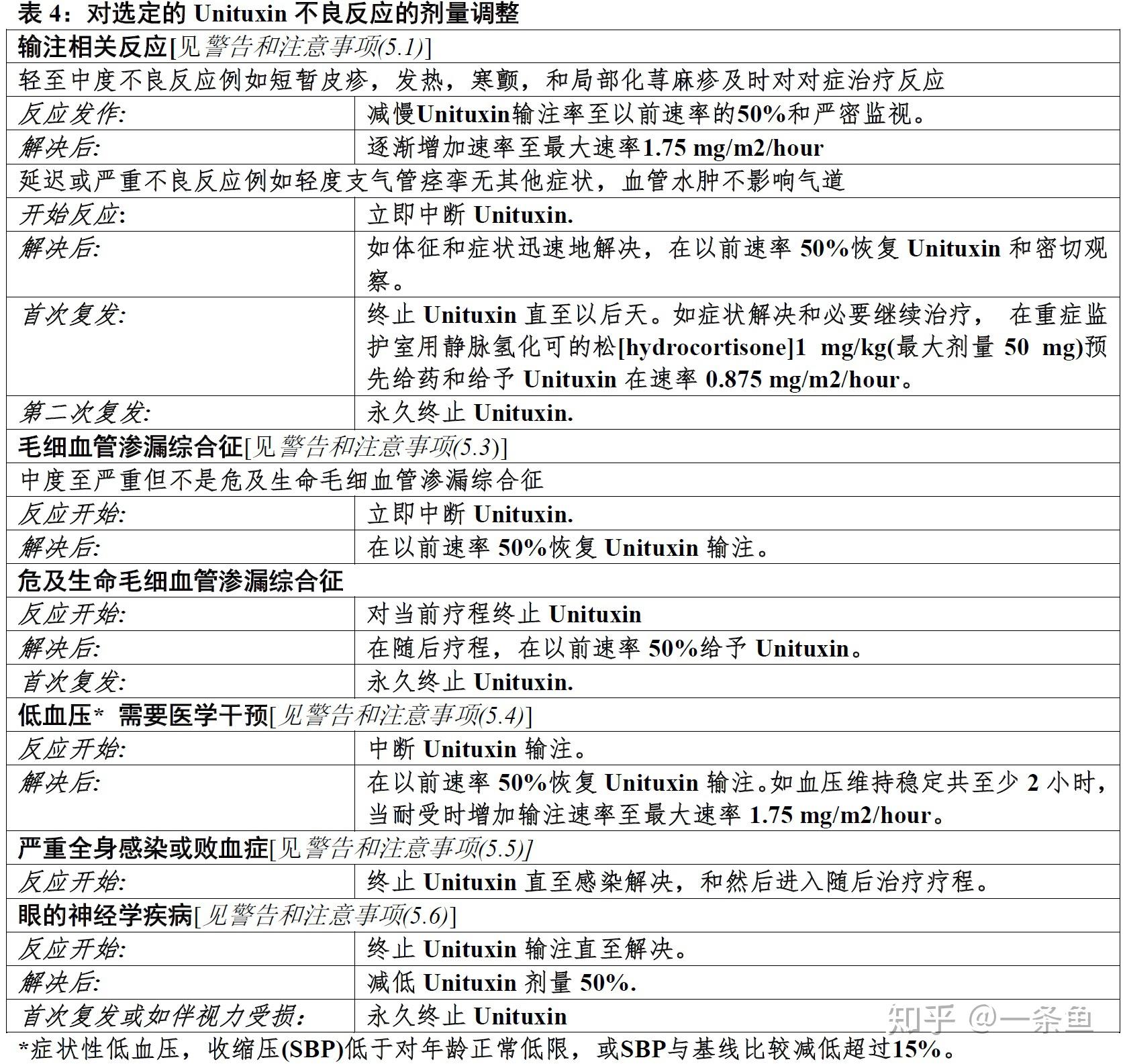 表 4：对选定的 Unituxin 不良反应的剂量调整

| 输注相关反应[见警告和注意事项(5.1)] | |
|---|---|
| 轻至中度不良反应例如短暂皮疹，发热，寒颤，和局部化荨麻疹及时对对症治疗反应 | |
| 反应发作: | 减慢Unituxin输注率至以前速率的50%和严密监视。 |
| 解决后: | 逐渐增加速率至最大速率1.75 mg/m2/hour |
| 延迟或严重不良反应例如轻度支气管痉挛无其他症状，血管水肿不影响气道 | |
| 开始反应: | 立即中断 Unituxin. |
| 解决后: | 如体征和症状迅速地解决，在以前速率 50%恢复 Unituxin 和密切观察。 |
| 首次复发: | 终止 Unituxin 直至以后天。如症状解决和必要继续治疗， 在重症监护室用静脉氢化可的松[hydrocortisone]1 mg/kg(最大剂量 50 mg)预先给药和给予 Unituxin 在速率 0.875 mg/m2/hour。 |
| 第二次复发: | 永久终止 Unituxin. |
| 毛细血管渗漏综合征[见警告和注意事项(5.3)] | |
| 中度至严重但不是危及生命毛细血管渗漏综合征 | |
| 反应开始: | 立即中断 Unituxin. |
| 解决后: | 在以前速率 50%恢复 Unituxin 输注。 |
| 危及生命毛细血管渗漏综合征 | |
| 反应开始: | 对当前疗程终止 Unituxin |
| 解决后: | 在随后疗程，在以前速率 50%给予 Unituxin。 |
| 首次复发: | 永久终止 Unituxin. |
| 低血压* 需要医学干预[见警告和注意事项(5.4)] | |
| 反应开始: | 中断 Unituxin 输注。 |
| 解决后: | 在以前速率 50%恢复 Unituxin 输注。如血压维持稳定共至少 2 小时，当耐受时增加输注速率至最大速率 1.75 mg/m2/hour。 |
| 严重全身感染或败血症[见警告和注意事项(5.5)] | |
| 反应开始: | 终止 Unituxin 直至感染解决，和然后进入随后治疗疗程。 |
| 眼的神经学疾病[见警告和注意事项(5.6)] | |
| 反应开始: | 终止 Unituxin 输注直至解决。 |
| 解决后: | 减低 Unituxin 剂量 50%. |
| 首次复发或如伴视力受损: | 永久终止 Unituxin |

*症状性低血压，收缩压(SBP)低于对年龄正常低限，或SBP与基线比较减低超过15%。

知乎 @一条鱼